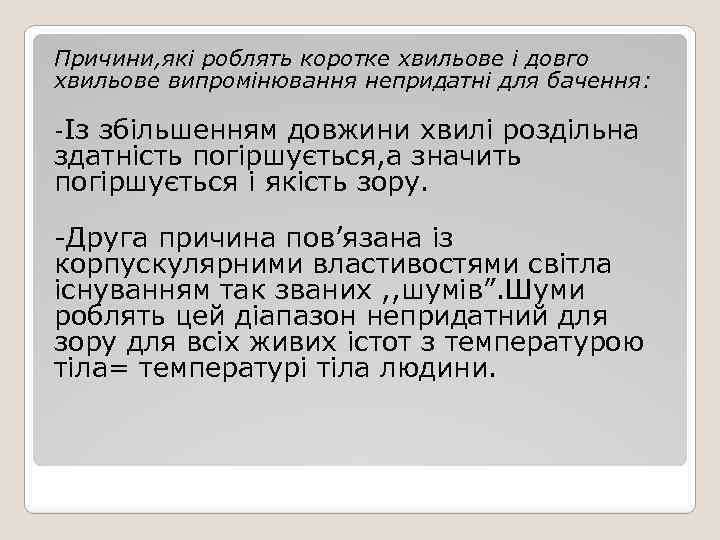 Причини,які роблять коротке хвильове і довго хвильове випромінювання непридатні для бачення:

-Із збільшенням довжини хвилі роздільна здатність погіршується,а значить погіршується і якість зору.

-Друга причина пов’язана із корпускулярними властивостями світла існуванням так званих ,,шумів”.Шуми роблять цей діапазон непридатний для зору для всіх живих істот з температурою тіла= температурі тіла людини.